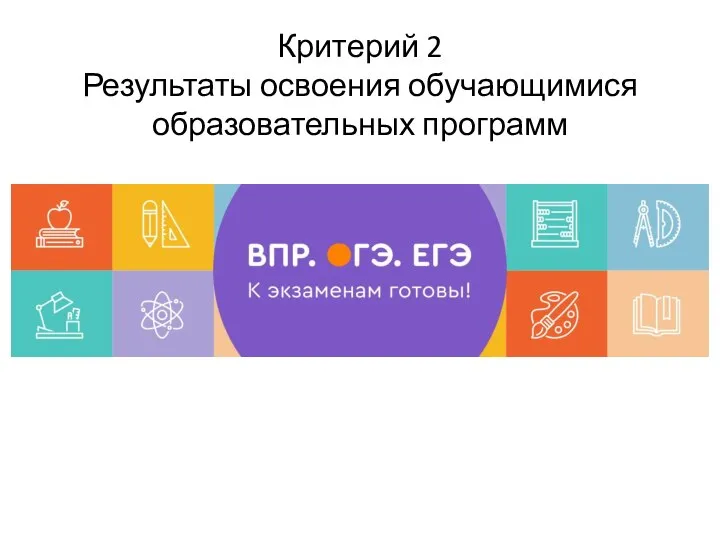 Критерий 2
Результаты освоения обучающимися образовательных программ

ВПР. ОГЭ. ЕГЭ
К экзаменам готовы!